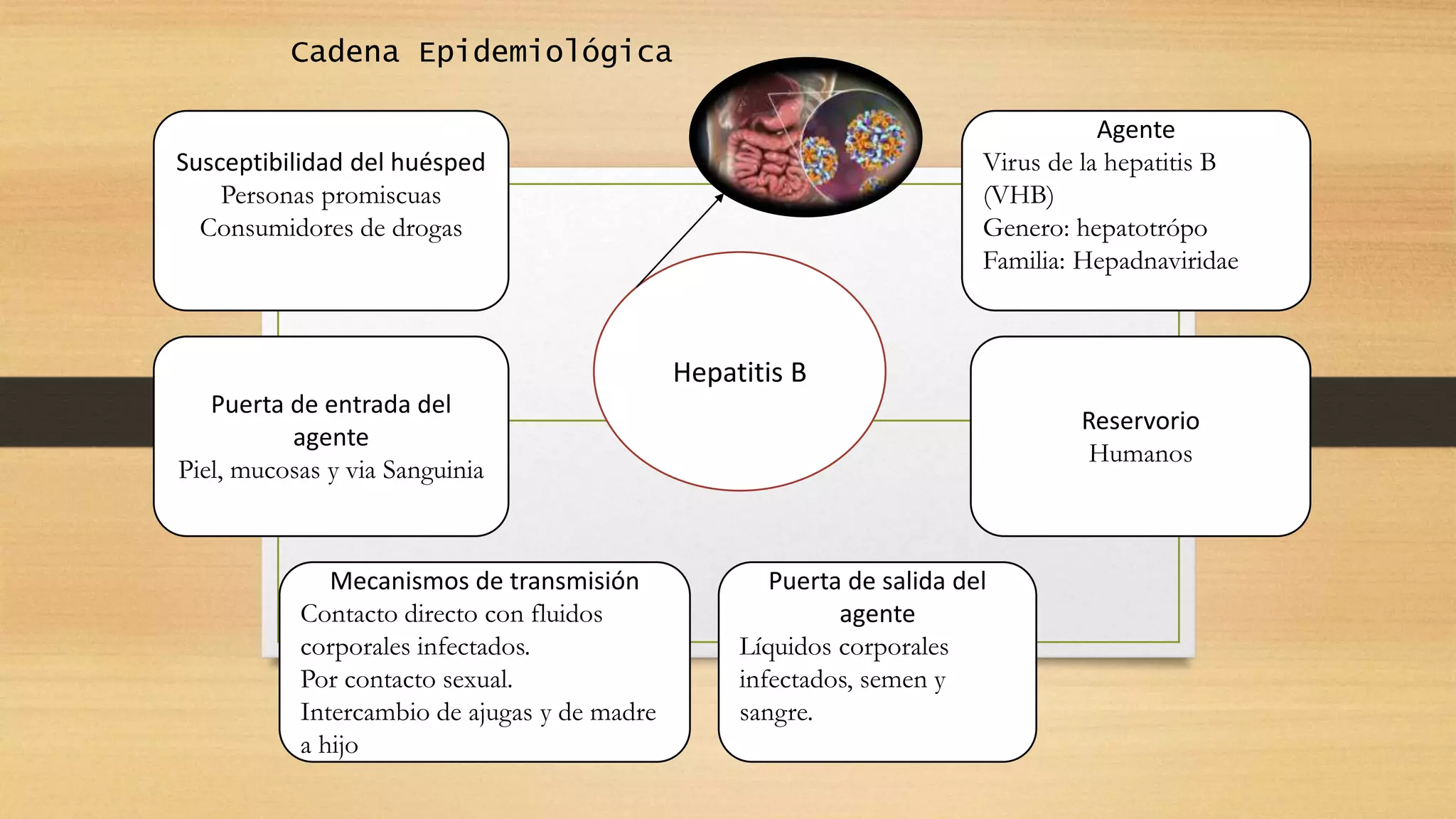 Cadena Epidemiológica

Susceptibilidad del huésped
Personas promiscuas
Consumidores de drogas

Agente
Virus de la hepatitis B (VHB)
Genero: hepatotrópo
Familia: Hepadnaviridae

Puerta de entrada del agente
Piel, mucosas y via Sanguinia

Hepatitis B

Reservorio
Humanos

Mecanismos de transmisión
Contacto directo con fluidos corporales infectados.
Por contacto sexual.
Intercambio de ajugas y de madre a hijo

Puerta de salida del agente
Líquidos corporales infectados, semen y sangre.